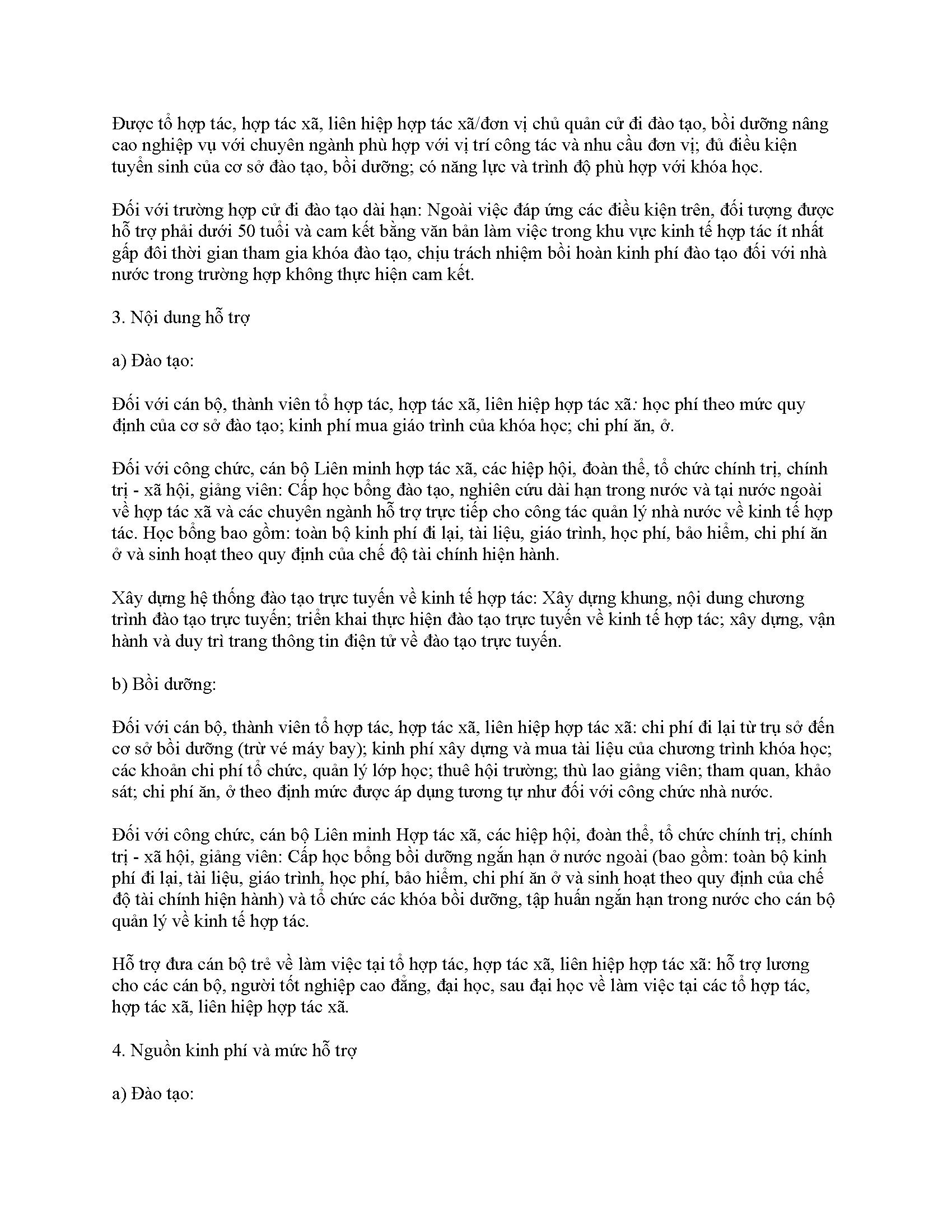 Được tổ hợp tác, hợp tác xã, liên hiệp hợp tác xã/đơn vị chủ quản cử đi đào tạo, bồi dưỡng nâng cao nghiệp vụ với chuyên ngành phù hợp với vị trí công tác và nhu cầu đơn vị; đủ điều kiện tuyển sinh của cơ sở đào tạo, bồi dưỡng; có năng lực và trình độ phù hợp với khóa học.

Đối với trường hợp cử đi đào tạo dài hạn: Ngoài việc đáp ứng các điều kiện trên, đối tượng được hỗ trợ phải dưới 50 tuổi và cam kết bằng văn bản làm việc trong khu vực kinh tế hợp tác ít nhất gấp đôi thời gian tham gia khóa đào tạo, chịu trách nhiệm bồi hoàn kinh phí đào tạo đối với nhà nước trong trường hợp không thực hiện cam kết.

3. Nội dung hỗ trợ

a) Đào tạo:

Đối với cán bộ, thành viên tổ hợp tác, hợp tác xã, liên hiệp hợp tác xã: học phí theo mức quy định của cơ sở đào tạo; kinh phí mua giáo trình của khóa học; chi phí ăn, ở.

Đối với công chức, cán bộ Liên minh hợp tác xã, các hiệp hội, đoàn thể, tổ chức chính trị, chính trị - xã hội, giảng viên: Cấp học bổng đào tạo, nghiên cứu dài hạn trong nước và tại nước ngoài về hợp tác xã và các chuyên ngành hỗ trợ trực tiếp cho công tác quản lý nhà nước về kinh tế hợp tác. Học bổng bao gồm: toàn bộ kinh phí đi lại, tài liệu, giáo trình, học phí, bảo hiểm, chi phí ăn ở và sinh hoạt theo quy định của chế độ tài chính hiện hành.

Xây dựng hệ thống đào tạo trực tuyến về kinh tế hợp tác: Xây dựng khung, nội dung chương trình đào tạo trực tuyến; triển khai thực hiện đào tạo trực tuyến về kinh tế hợp tác; xây dựng, vận hành và duy trì trang thông tin điện tử về đào tạo trực tuyến.

b) Bồi dưỡng:

Đối với cán bộ, thành viên tổ hợp tác, hợp tác xã, liên hiệp hợp tác xã: chi phí đi lại từ trụ sở đến cơ sở bồi dưỡng (trừ vé máy bay); kinh phí xây dựng và mua tài liệu của chương trình khóa học; các khoản chi phí tổ chức, quản lý lớp học; thuê hội trường; thù lao giảng viên; tham quan, khảo sát; chi phí ăn, ở theo định mức được áp dụng tương tự như đối với công chức nhà nước.

Đối với công chức, cán bộ Liên minh Hợp tác xã, các hiệp hội, đoàn thể, tổ chức chính trị, chính trị - xã hội, giảng viên: Cấp học bổng bồi dưỡng ngắn hạn ở nước ngoài (bao gồm: toàn bộ kinh phí đi lại, tài liệu, giáo trình, học phí, bảo hiểm, chi phí ăn ở và sinh hoạt theo quy định của chế độ tài chính hiện hành) và tổ chức các khóa bồi dưỡng, tập huấn ngắn hạn trong nước cho cán bộ quản lý về kinh tế hợp tác.

Hỗ trợ đưa cán bộ trẻ về làm việc tại tổ hợp tác, hợp tác xã, liên hiệp hợp tác xã: hỗ trợ lương cho các cán bộ, người tốt nghiệp cao đẳng, đại học, sau đại học về làm việc tại các tổ hợp tác, hợp tác xã, liên hiệp hợp tác xã.

4. Nguồn kinh phí và mức hỗ trợ

a) Đào tạo: